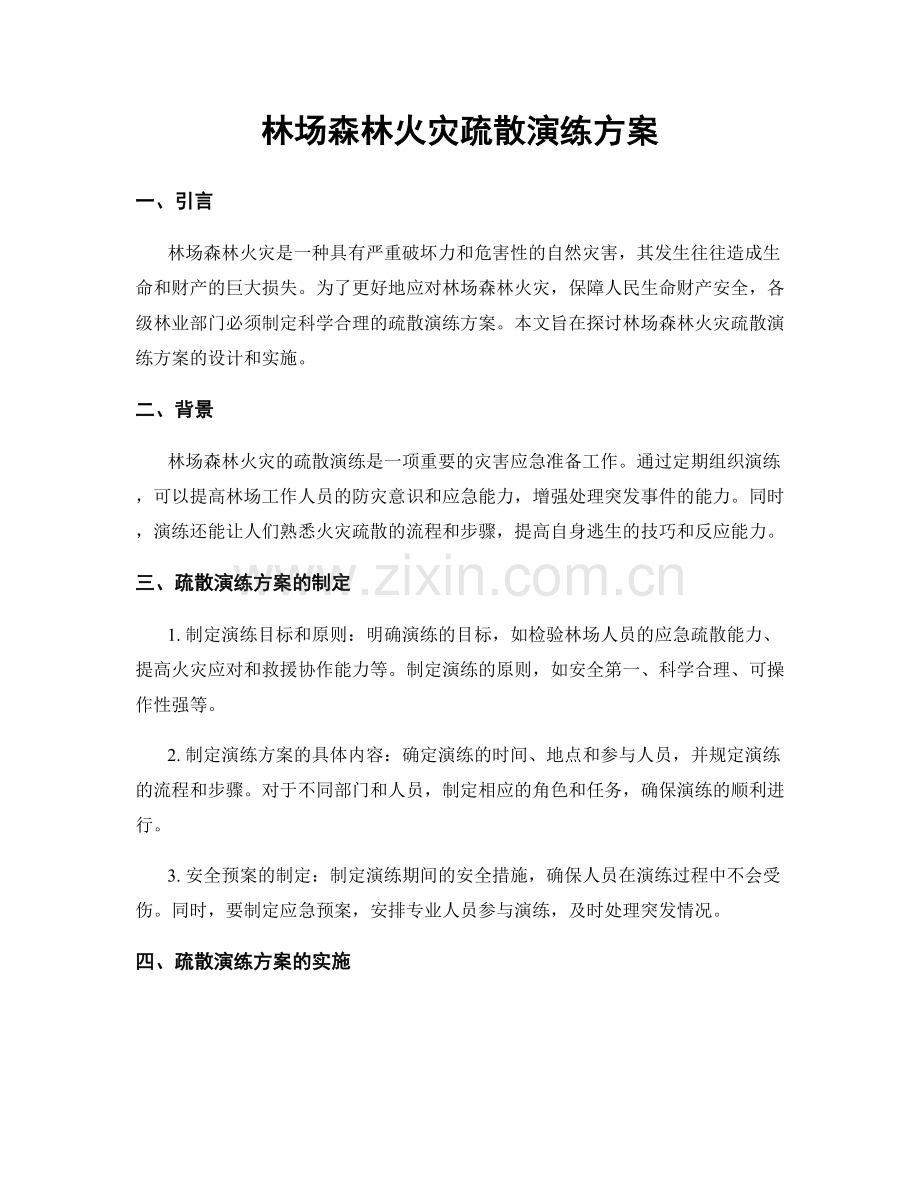 林场森林火灾疏散演练方案

一、引言

林场森林火灾是一种具有严重破坏力和危害性的自然灾害，其发生往往造成生命和财产的巨大损失。为了更好地应对林场森林火灾，保障人民生命财产安全，各级林业部门必须制定科学合理的疏散演练方案。本文旨在探讨林场森林火灾疏散演练方案的设计和实施。

二、背景

林场森林火灾的疏散演练是一项重要的灾害应急准备工作。通过定期组织演练，可以提高林场工作人员的防灾意识和应急能力，增强处理突发事件的能力。同时，演练还能让人们熟悉火灾疏散的流程和步骤，提高自身逃生的技巧和反应能力。

三、疏散演练方案的制定

www.zixin.com.cn

1. 制定演练目标和原则：明确演练的目标，如检验林场人员的应急疏散能力、提高火灾应对和救援协作能力等。制定演练的原则，如安全第一、科学合理、可操作性强等。

2. 制定演练方案的具体内容：确定演练的时间、地点和参与人员，并规定演练的流程和步骤。对于不同部门和人员，制定相应的角色和任务，确保演练的顺利进行。

3. 安全预案的制定：制定演练期间的安全措施，确保人员在演练过程中不会受伤。同时，要制定应急预案，安排专业人员参与演练，及时处理突发情况。

四、疏散演练方案的实施